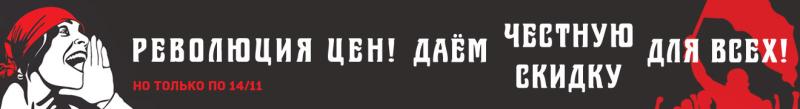 РЕВОЛЮЦИЯ ЦЕН! ДАЁМ ЧЕСТНУЮ СКИДКУ ДЛЯ ВСЕХ!

НО ТОЛЬКО ПО 14/11